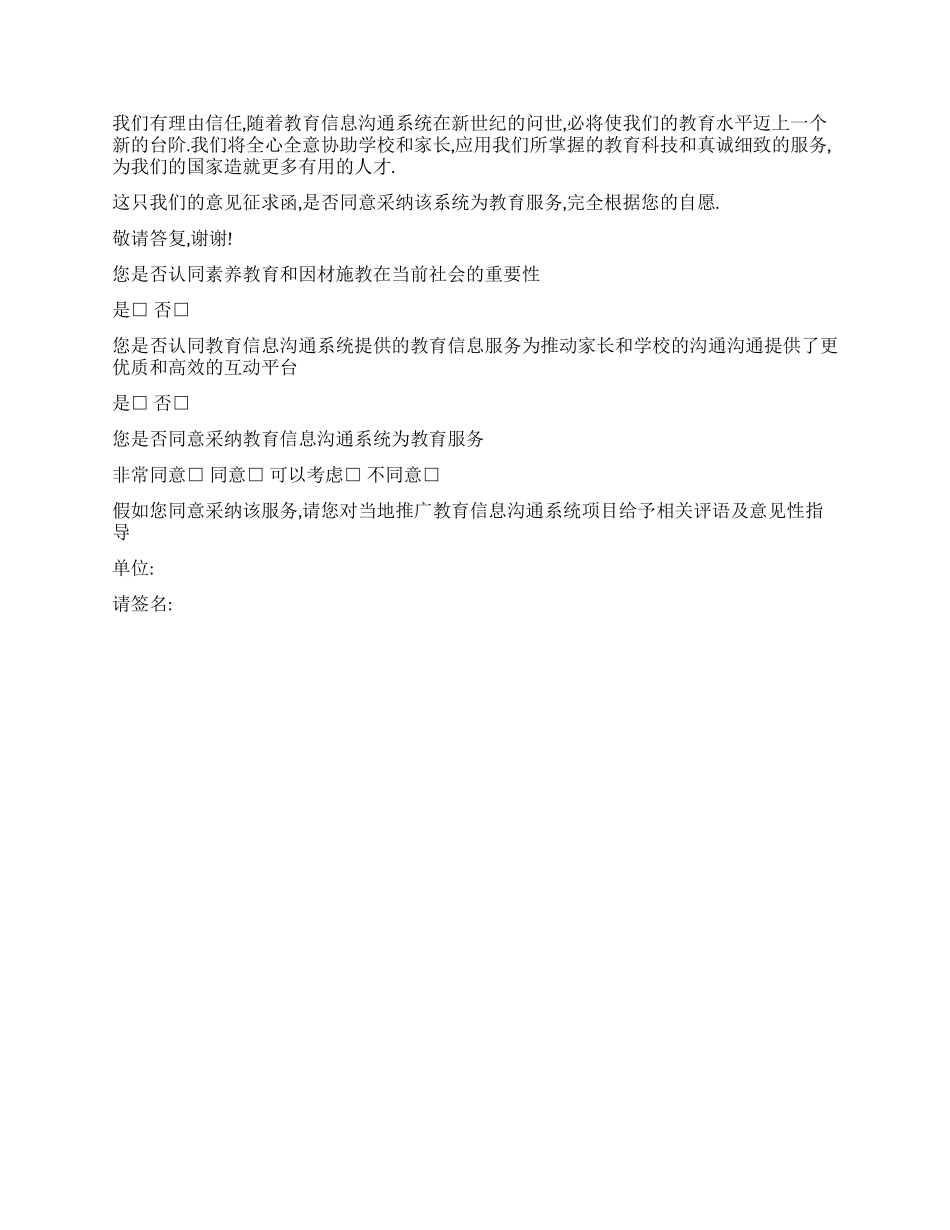 我们有理由信任,随着教育信息沟通系统在新世纪的问世,必将使我们的教育水平迈上一个新的台阶.我们将全心全意协助学校和家长,应用我们所掌握的教育科技和真诚细致的服务,为我们的国家造就更多有用的人才.

这只我们的意见征求函,是否同意采纳该系统为教育服务,完全根据您的自愿.

敬请答复,谢谢!

您是否认同素养教育和因材施教在当前社会的重要性

是□ 否□

您是否认同教育信息沟通系统提供的教育信息服务为推动家长和学校的沟通沟通提供了更优质和高效的互动平台

是□ 否□

您是否同意采纳教育信息沟通系统为教育服务

非常同意□ 同意□ 可以考虑□ 不同意□

假如您同意采纳该服务,请您对当地推广教育信息沟通系统项目给予相关评语及意见性指导

单位:

请签名: